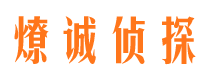 燎诚侦探